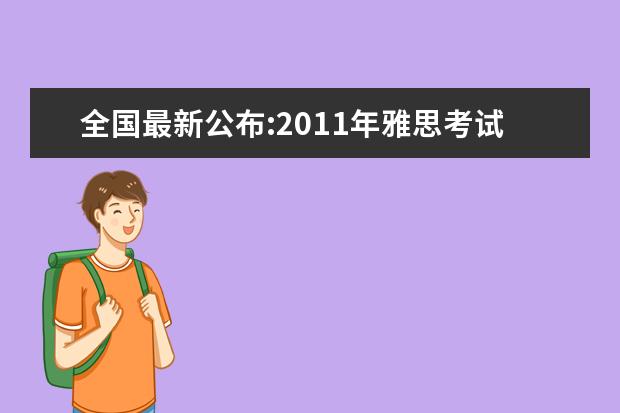 全国最新公布:2011年雅思考试